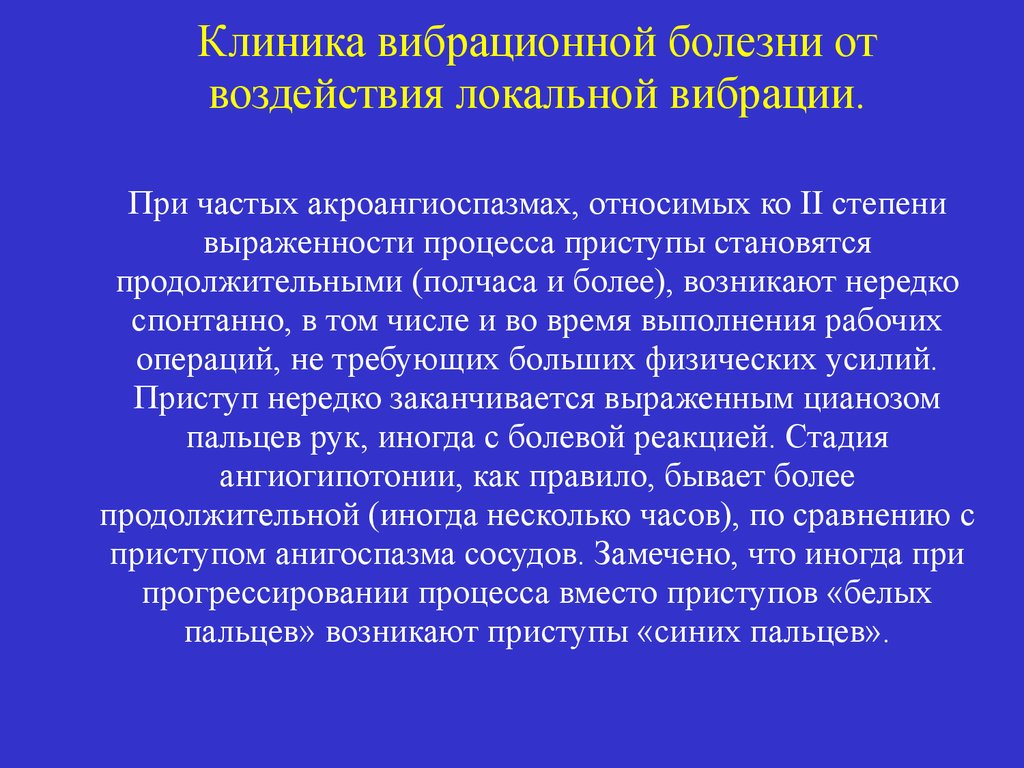 Клиника вибрационной болезни от воздействия локальной вибрации.

При частых акроангиоспазмах, относимых ко II степени выраженности процесса приступы становятся продолжительными (полчаса и более), возникают нередко спонтанно, в том числе и во время выполнения рабочих операций, не требующих больших физических усилий. Приступ нередко заканчивается выраженным цианозом пальцев рук, иногда с болевой реакцией. Стадия ангиогипотонии, как правило, бывает более продолжительной (иногда несколько часов), по сравнению с приступом анигоспазма сосудов. Замечено, что иногда при прогрессировании процесса вместо приступов «белых пальцев» возникают приступы «синих пальцев».